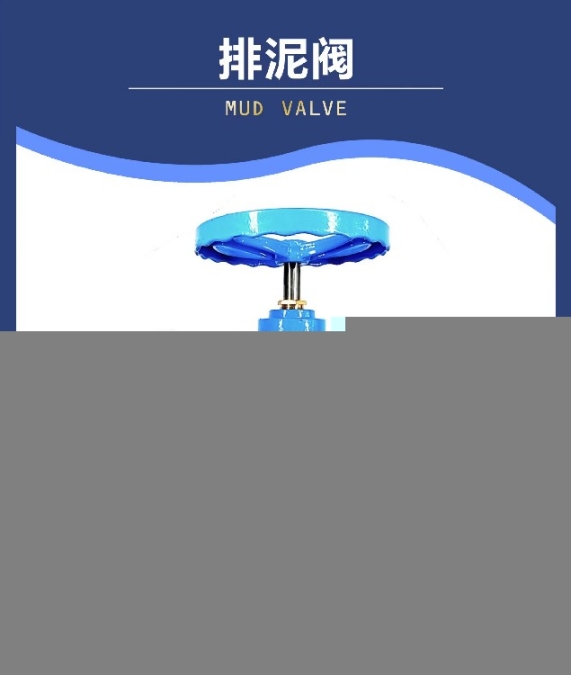 排泥阀

MUD VALVE